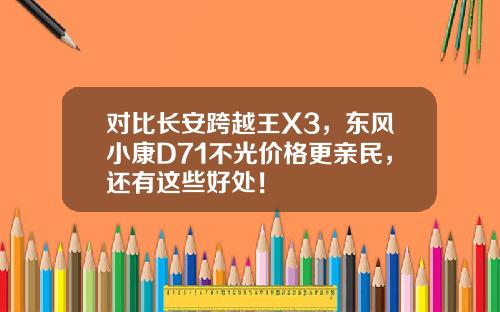 对比长安跨越王X3，东风小康D71不光价格更亲民，还有这些好处！